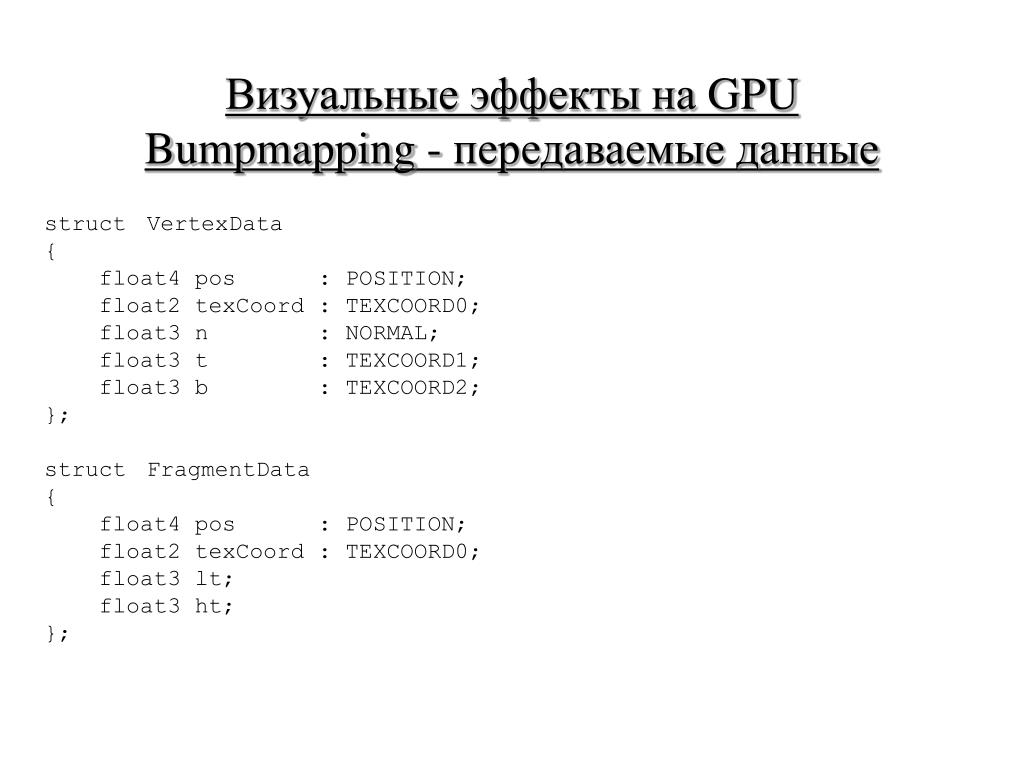 Визуальные эффекты на GPU
Bumpmapping - передаваемые данные

struct VertexData
{
    float4 pos      : POSITION;
    float2 texCoord : TEXCOORD0;
    float3 n        : NORMAL;
    float3 t        : TEXCOORD1;
    float3 b        : TEXCOORD2;
};

struct FragmentData
{
    float4 pos      : POSITION;
    float2 texCoord : TEXCOORD0;
    float3 lt;
    float3 ht;
};